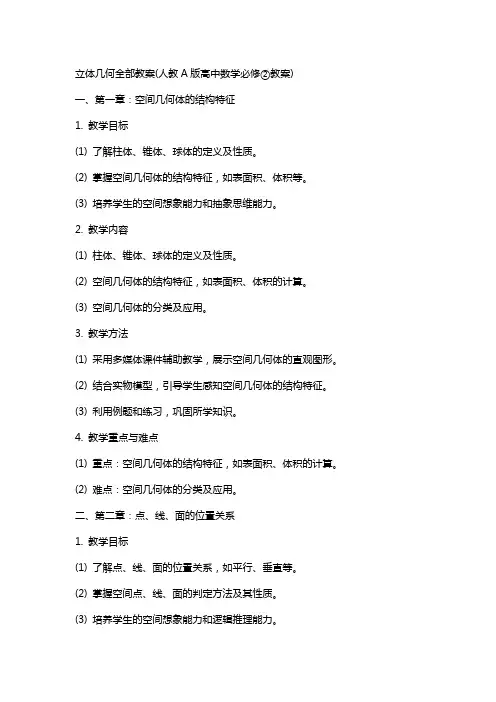 立体几何全部教案(人教 A 版高中数学必修②教案)

一、第一章：空间几何体的结构特征

1. 教学目标

⑴ 了解柱体、锥体、球体的定义及性质。

⑵ 掌握空间几何体的结构特征，如表面积、体积等。

⑶ 培养学生的空间想象能力和抽象思维能力。

2. 教学内容

⑴ 柱体、锥体、球体的定义及性质。

⑵ 空间几何体的结构特征，如表面积、体积的计算。

⑶ 空间几何体的分类及应用。

3. 教学方法

⑴ 采用多媒体课件辅助教学，展示空间几何体的直观图形。

⑵ 结合实物模型，引导学生感知空间几何体的结构特征。

⑶ 利用例题和练习，巩固所学知识。

4. 教学重点与难点

⑴ 重点：空间几何体的结构特征，如表面积、体积的计算。

⑵ 难点：空间几何体的分类及应用。

二、第二章：点、线、面的位置关系

1. 教学目标

⑴ 了解点、线、面的位置关系，如平行、垂直等。

⑵ 掌握空间点、线、面的判定方法及其性质。

⑶ 培养学生的空间想象能力和逻辑推理能力。